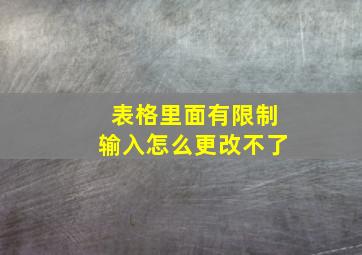 表格里面有限制
输入怎么更改不了